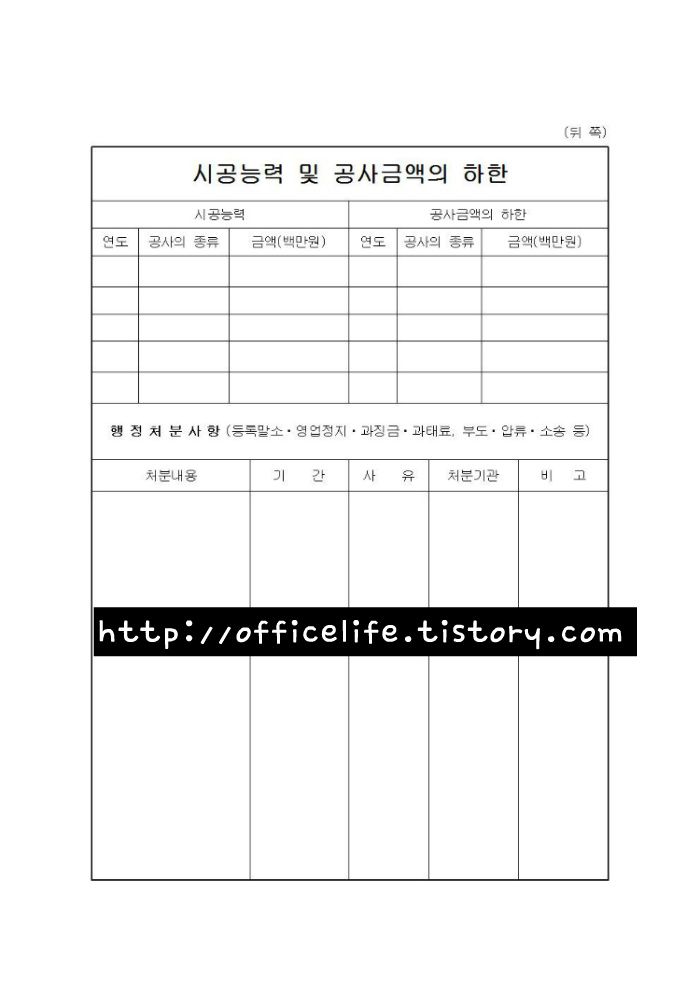 (뒤 쪽)

시공능력 및 공사금액의 하한

| 시공능력 | | | 공사금액의 하한 | | |
|---|---|---|---|---|---|
| 연도 | 공사의 종류 | 금액(백만원) | 연도 | 공사의 종류 | 금액(백만원) |
| | | | | | |
| | | | | | |
| | | | | | |
| | | | | | |
| | | | | | |

행 정 처 분 사 항 (등록말소 · 영업정지 · 과징금 · 과태료, 부도 · 압류 · 소송 등)

| 처분내용 | 기 간 | 사 유 | 처분기관 | 비 고 |
|---|---|---|---|---|
| | | | | |

http://officelife.tistory.com